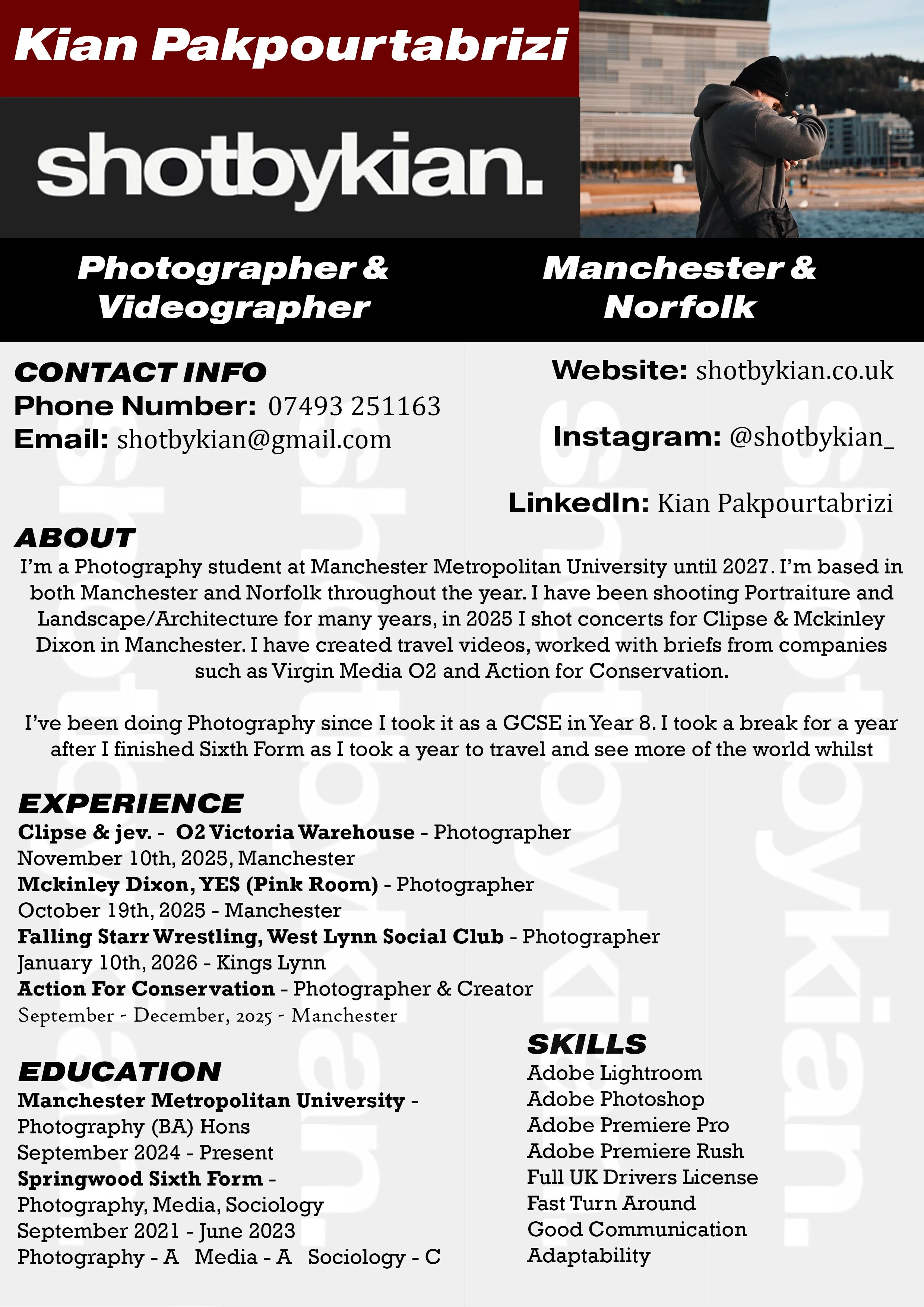 Kian Pakpourtabrizi

shotbykian.

Photographer & Videographer

Manchester & Norfolk

CONTACT INFO
Phone Number: 07493 251163
Email: shotbykian@gmail.com

Website: shotbykian.co.uk

Instagram: @shotbykian_

LinkedIn: Kian Pakpourtabrizi

ABOUT
I'm a Photography student at Manchester Metropolitan University until 2027. I'm based in both Manchester and Norfolk throughout the year. I have been shooting Portraiture and Landscape/Architecture for many years, in 2025 I shot concerts for Clipse & Mckinley Dixon in Manchester. I have created travel videos, worked with briefs from companies such as Virgin Media O2 and Action for Conservation.

I've been doing Photography since I took it as a GCSE in Year 8. I took a break for a year after I finished Sixth Form as I took a year to travel and see more of the world whilst

EXPERIENCE
Clipse & jev. - O2 Victoria Warehouse - Photographer
November 10th, 2025, Manchester
Mckinley Dixon, YES (Pink Room) - Photographer
October 19th, 2025 - Manchester
Falling Starr Wrestling, West Lynn Social Club - Photographer
January 10th, 2026 - Kings Lynn
Action For Conservation - Photographer & Creator
September - December, 2025 - Manchester

EDUCATION
Manchester Metropolitan University -
Photography (BA) Hons
September 2024 - Present
Springwood Sixth Form -
Photography, Media, Sociology
September 2021 - June 2023
Photography - A Media - A Sociology - C

SKILLS
Adobe Lightroom
Adobe Photoshop
Adobe Premiere Pro
Adobe Premiere Rush
Full UK Drivers License
Fast Turn Around
Good Communication
Adaptability